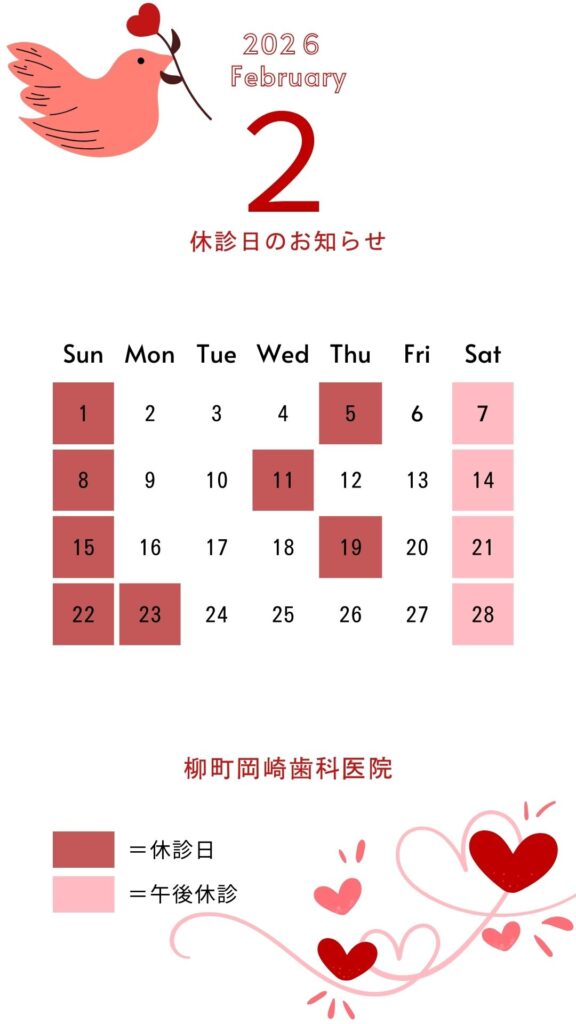 2026
February

2

休診日のお知らせ

| Sun | Mon | Tue | Wed | Thu | Fri | Sat |
|---|---|---|---|---|---|---|
| 1 | 2 | 3 | 4 | 5 | 6 | 7 |
| 8 | 9 | 10 | 11 | 12 | 13 | 14 |
| 15 | 16 | 17 | 18 | 19 | 20 | 21 |
| 22 | 23 | 24 | 25 | 26 | 27 | 28 |

柳町岡崎歯科医院

＝休診日

＝午後休診